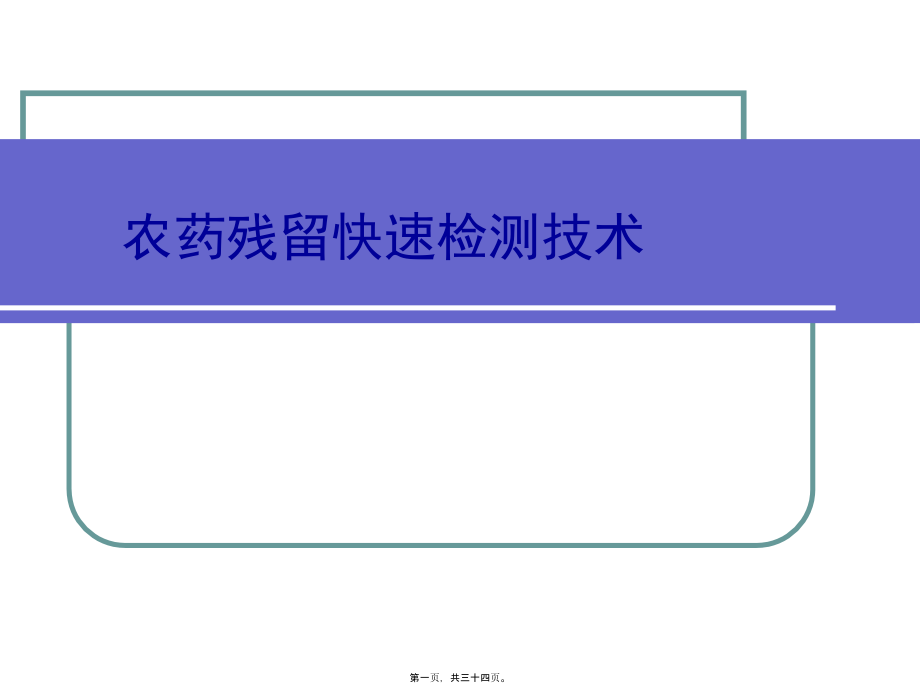 农药残留快速检测技术

第一页，共三十四页。